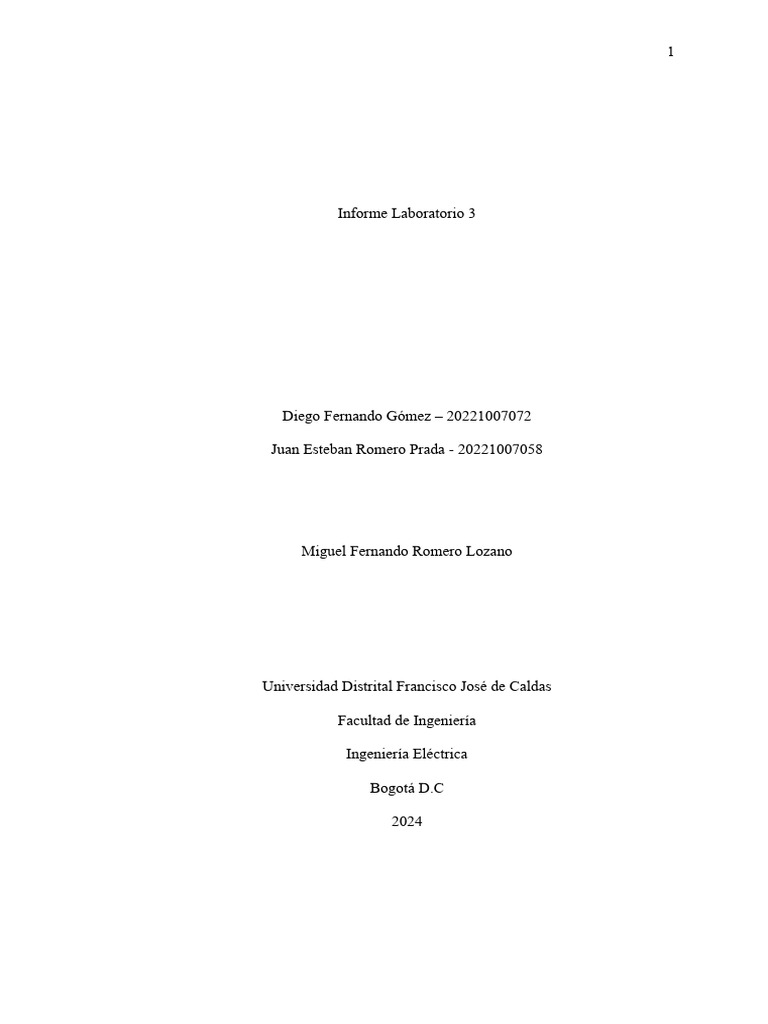 1

Informe Laboratorio 3

Diego Fernando Gómez – 20221007072

Juan Esteban Romero Prada - 20221007058

Miguel Fernando Romero Lozano

Universidad Distrital Francisco José de Caldas

Facultad de Ingeniería

Ingeniería Eléctrica

Bogotá D.C

2024